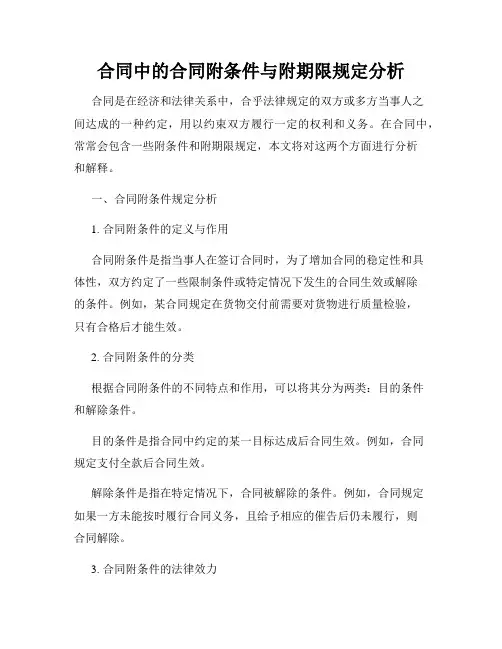 合同中的合同附条件与附期限规定分析

合同是在经济和法律关系中，合乎法律规定的双方或多方当事人之间达成的一种约定，用以约束双方履行一定的权利和义务。在合同中，常常会包含一些附条件和附期限规定，本文将对这两个方面进行分析和解释。

一、合同附条件规定分析

1. 合同附条件的定义与作用

合同附条件是指当事人在签订合同时，为了增加合同的稳定性和具体性，双方约定了一些限制条件或特定情况下发生的合同生效或解除的条件。例如，某合同规定在货物交付前需要对货物进行质量检验，只有合格后才能生效。

2. 合同附条件的分类

根据合同附条件的不同特点和作用，可以将其分为两类：目的条件和解除条件。

目的条件是指合同中约定的某一目标达成后合同生效。例如，合同规定支付全款后合同生效。

解除条件是指在特定情况下，合同被解除的条件。例如，合同规定如果一方未能按时履行合同义务，且给予相应的催告后仍未履行，则合同解除。

3. 合同附条件的法律效力